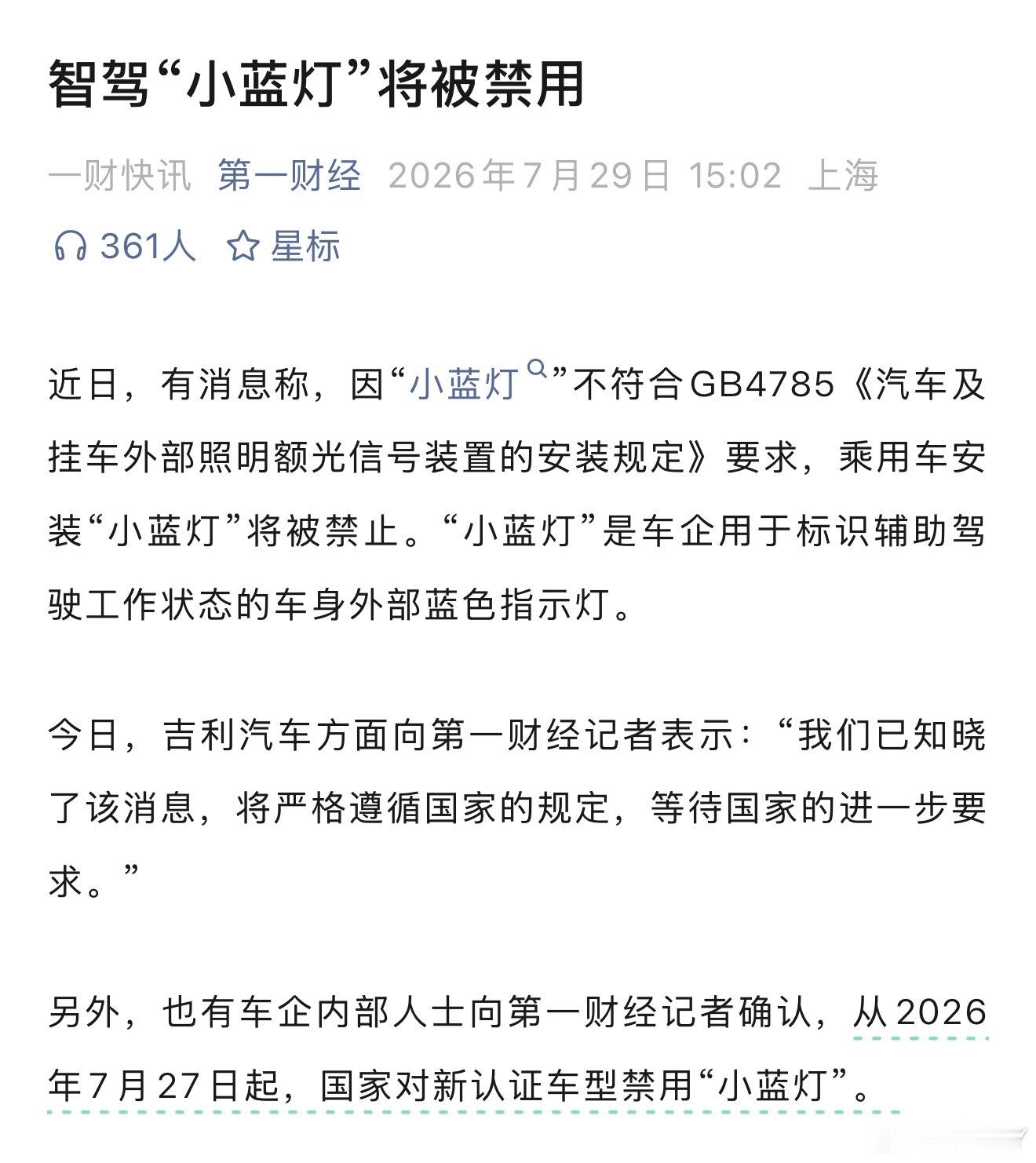 智驾“小蓝灯”将被禁用

一财快讯 第一财经 2026年7月29日 15:02 上海

361人 星标

近日，有消息称，因“小蓝灯”不符合GB4785《汽车及挂车外部照明额光信号装置的安装规定》要求，乘用车安装“小蓝灯”将被禁止。“小蓝灯”是车企用于标识辅助驾驶工作状态的车身外部蓝色指示灯。

今日，吉利汽车方面向第一财经记者表示：“我们已知晓了该消息，将严格遵循国家的规定，等待国家的进一步要求。”

另外，也有车企内部人士向第一财经记者确认，从2026年7月27日起，国家对新认证车型禁用“小蓝灯”。